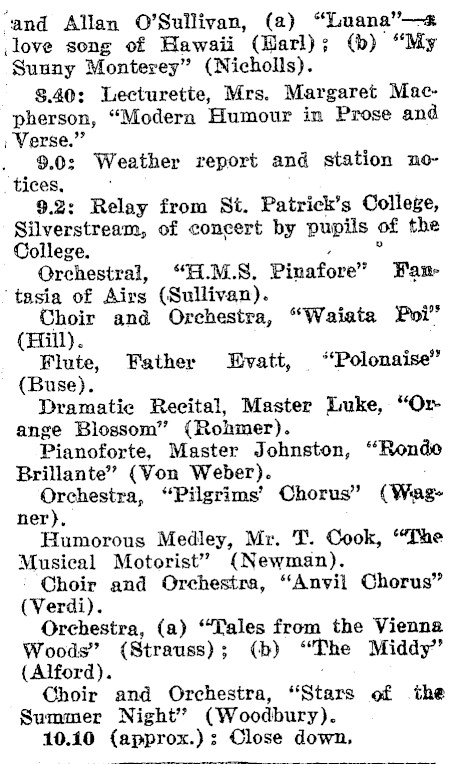 and Allan O'Sullivan, (a) "Luana"—a love song of Hawaii (Earl); (b) "My Sunny Monterey" (Nicholls).

8.40: Lecturette, Mrs. Margaret Macpherson, "Modern Humour in Prose and Verse."

9.0: Weather report and station notices.

9.2: Relay from St. Patrick's College, Silverstream, of concert by pupils of the College.

Orchestral, "H.M.S. Pinafore" Fantasia of Airs (Sullivan).

Choir and Orchestra, "Waiata Poi" (Hill).

Flute, Father Evatt, "Polonaise" (Buse).

Dramatic Recital, Master Luke, "Orange Blossom" (Rohmer).

Pianoforte, Master Johnston, "Rondo Brillante" (Von Weber).

Orchestra, "Pilgrims' Chorus" (Wagner).

Humorous Medley, Mr. T. Cook, "The Musical Motorist" (Newman).

Choir and Orchestra, "Anvil Chorus" (Verdi).

Orchestra, (a) "Tales from the Vienna Woods" (Strauss); (b) "The Middy" (Alford).

Choir and Orchestra, "Stars of the Summer Night" (Woodbury).

10.10 (approx.): Close down.